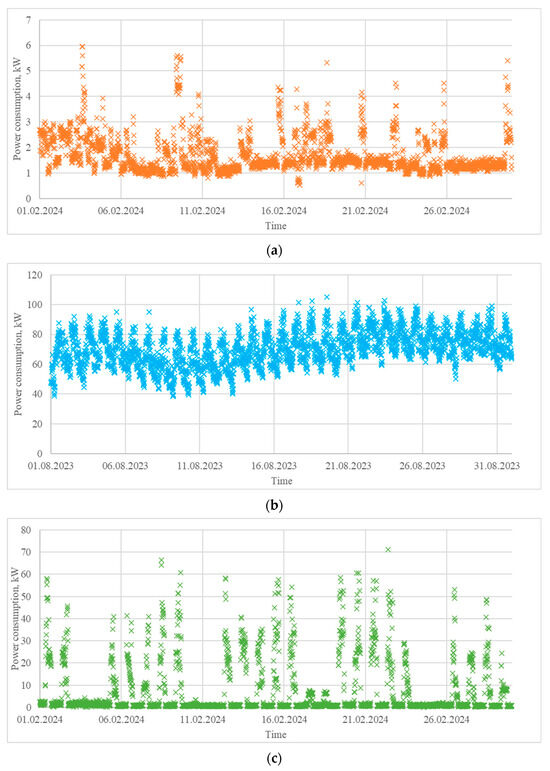 Power consumption, kW
7
6
5
4
3
2
1
0
01.02.2024
06.02.2024
11.02.2024
16.02.2024
21.02.2024
26.02.2024
Time

(a)

Power consumption, kW
120
100
80
60
40
20
0
01.08.2023
06.08.2023
11.08.2023
16.08.2023
21.08.2023
26.08.2023
31.08.2023
Time

(b)

Power consumption, kW
80
70
60
50
40
30
20
10
0
01.02.2024
06.02.2024
11.02.2024
16.02.2024
21.02.2024
26.02.2024
Time

(c)